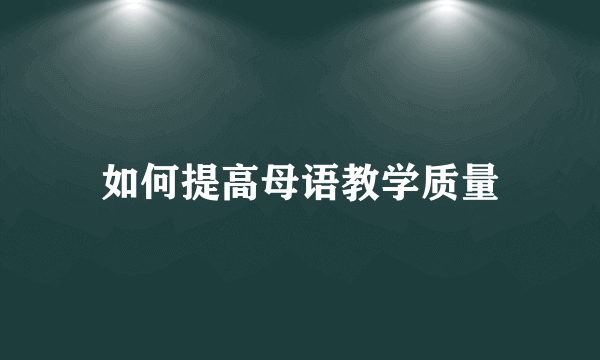 如何提高母语教学质量